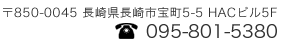 〒850-0045 長崎県長崎市宝町5-5 HACビル5F
☎ 095-801-5380